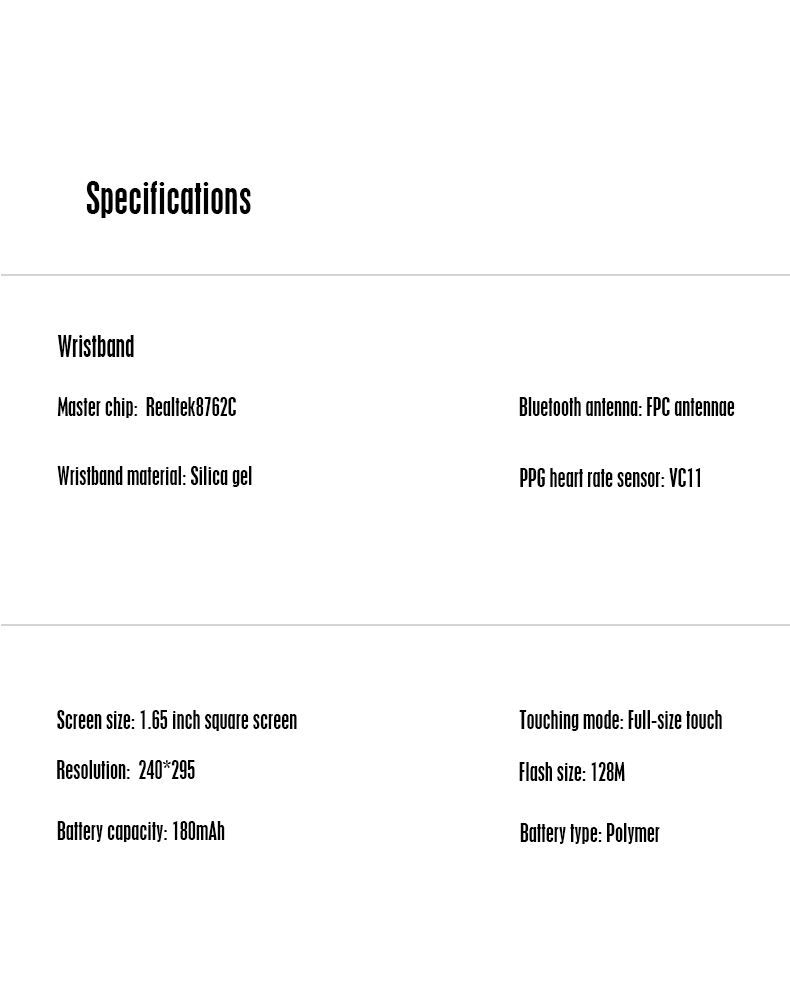 Specifications

Wristband

Master chip: Realtek8762C

Wristband material: Silica gel

Bluetooth antenna: FPC antennae

PPG heart rate sensor: VC11

Screen size: 1.65 inch square screen

Resolution: 240*295

Battery capacity: 180mAh

Touching mode: Full-size touch

Flash size: 128M

Battery type: Polymer